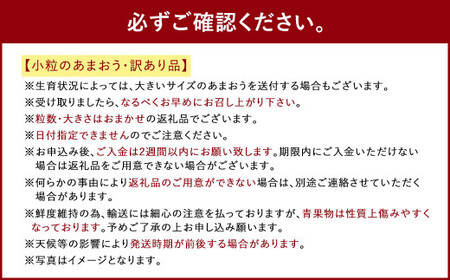 必ずご確認ください。

【小粒のあまおう・訳あり品】

※生育状況によっては、大きいサイズのあまおうを送付する場合もございます。

※受け取りましたら、なるべくお早めにお召し上がり下さい。

※粒数・大きさはおまかせの返礼品でございます。

※日付指定できませんのでご注意ください。

※お申込み後、ご入金は2週間以内にお願い致します。期限内にご入金いただけない場合は返礼品をご用意できない場合がございます。

※何らかの事由により返礼品のご用意ができない場合は、別途ご連絡させていただく場合があります。

※鮮度維持の為、輸送には細心の注意を払っておりますが、青果物は性質上傷みやすくなっております。予めご了承の上お申し込み願います。

※天候等の影響により発送時期が前後する場合があります。

※写真はイメージとなります。